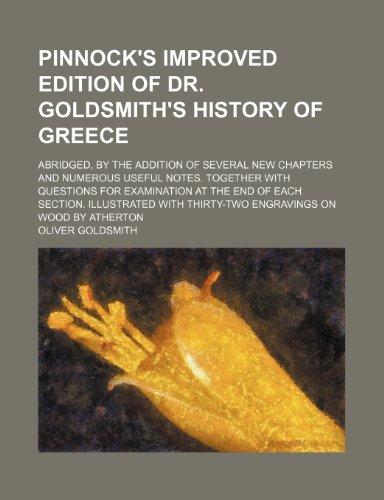 PINNOCK'S IMPROVED EDITION OF DR. GOLDSMITH'S HISTORY OF GREECE

ABRIDGED, BY THE ADDITION OF SEVERAL NEW CHAPTERS AND NUMEROUS USEFUL NOTES. TOGETHER WITH QUESTIONS FOR EXAMINATION AT THE END OF EACH SECTION. ILLUSTRATED WITH THIRTY-TWO ENGRAVINGS ON WOOD BY ATHERTON

OLIVER GOLDSMITH